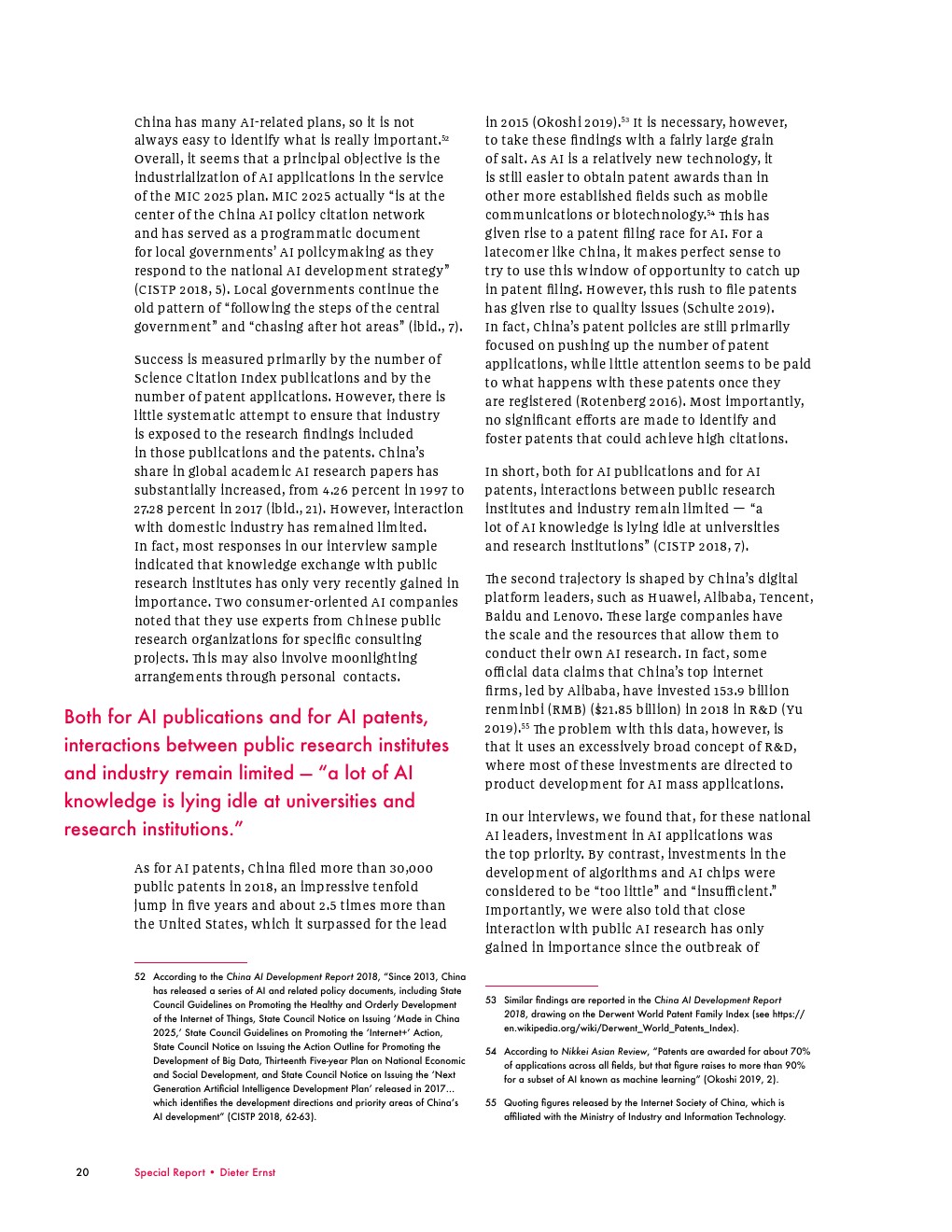 China has many AI-related plans, so it is not always easy to identify what is really important.$^{52}$ Overall, it seems that a principal objective is the industrialization of AI applications in the service of the MIC 2025 plan. MIC 2025 actually "is at the center of the China AI policy citation network and has served as a programmatic document for local governments' AI policymaking as they respond to the national AI development strategy" (CISTP 2018, 5). Local governments continue the old pattern of "following the steps of the central government" and "chasing after hot areas" (ibid., 7).

Success is measured primarily by the number of Science Citation Index publications and by the number of patent applications. However, there is little systematic attempt to ensure that industry is exposed to the research findings included in those publications and the patents. China's share in global academic AI research papers has substantially increased, from 4.26 percent in 1997 to 27.28 percent in 2017 (ibid., 21). However, interaction with domestic industry has remained limited. In fact, most responses in our interview sample indicated that knowledge exchange with public research institutes has only very recently gained in importance. Two consumer-oriented AI companies noted that they use experts from Chinese public research organizations for specific consulting projects. This may also involve moonlighting arrangements through personal contacts.

Both for AI publications and for AI patents, interactions between public research institutes and industry remain limited — "a lot of AI knowledge is lying idle at universities and research institutions."

As for AI patents, China filed more than 30,000 public patents in 2018, an impressive tenfold jump in five years and about 2.5 times more than the United States, which it surpassed for the lead in 2015 (Okoshi 2019).$^{53}$ It is necessary, however, to take these findings with a fairly large grain of salt. As AI is a relatively new technology, it is still easier to obtain patent awards than in other more established fields such as mobile communications or biotechnology.$^{54}$ This has given rise to a patent filing race for AI. For a latecomer like China, it makes perfect sense to try to use this window of opportunity to catch up in patent filing. However, this rush to file patents has given rise to quality issues (Schulte 2019). In fact, China's patent policies are still primarily focused on pushing up the number of patent applications, while little attention seems to be paid to what happens with these patents once they are registered (Rotenberg 2016). Most importantly, no significant efforts are made to identify and foster patents that could achieve high citations.

In short, both for AI publications and for AI patents, interactions between public research institutes and industry remain limited — "a lot of AI knowledge is lying idle at universities and research institutions" (CISTP 2018, 7).

The second trajectory is shaped by China's digital platform leaders, such as Huawei, Alibaba, Tencent, Baidu and Lenovo. These large companies have the scale and the resources that allow them to conduct their own AI research. In fact, some official data claims that China's top internet firms, led by Alibaba, have invested 153.9 billion renminbi (RMB) ($21.85 billion) in 2018 in R&D (Yu 2019).$^{55}$ The problem with this data, however, is that it uses an excessively broad concept of R&D, where most of these investments are directed to product development for AI mass applications.

In our interviews, we found that, for these national AI leaders, investment in AI applications was the top priority. By contrast, investments in the development of algorithms and AI chips were considered to be "too little" and "insufficient." Importantly, we were also told that close interaction with public AI research has only gained in importance since the outbreak of

52 According to the China AI Development Report 2018, "Since 2013, China has released a series of AI and related policy documents, including State Council Guidelines on Promoting the Healthy and Orderly Development of the Internet of Things, State Council Notice on Issuing 'Made in China 2025,' State Council Guidelines on Promoting the 'Internet+' Action, State Council Notice on Issuing the Action Outline for Promoting the Development of Big Data, Thirteenth Five-year Plan on National Economic and Social Development, and State Council Notice on Issuing the 'Next Generation Artificial Intelligence Development Plan' released in 2017… which identifies the development directions and priority areas of China's AI development" (CISTP 2018, 62-63).

53 Similar findings are reported in the China AI Development Report 2018, drawing on the Derwent World Patent Family Index (see https://en.wikipedia.org/wiki/Derwent_World_Patents_Index).

54 According to Nikkei Asian Review, "Patents are awarded for about 70% of applications across all fields, but that figure raises to more than 90% for a subset of AI known as machine learning" (Okoshi 2019, 2).

55 Quoting figures released by the Internet Society of China, which is affiliated with the Ministry of Industry and Information Technology.

20 Special Report • Dieter Ernst